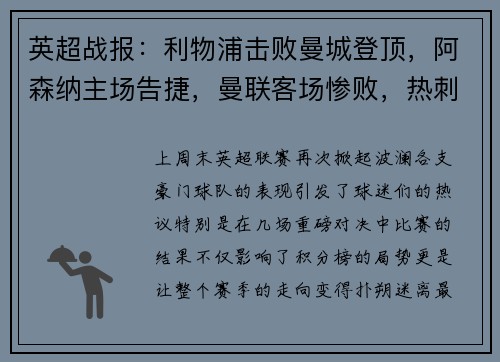 英超战报：利物浦击败曼城登顶，阿森纳主场告捷，曼联客场惨败，热刺

上周末英超联赛再次掀起波澜各支豪门球队的表现引发了球迷们的热议特别是在几场重磅对决中比赛的结果不仅影响了积分榜的局势更是让整个赛季的走向变得扑朔迷离最